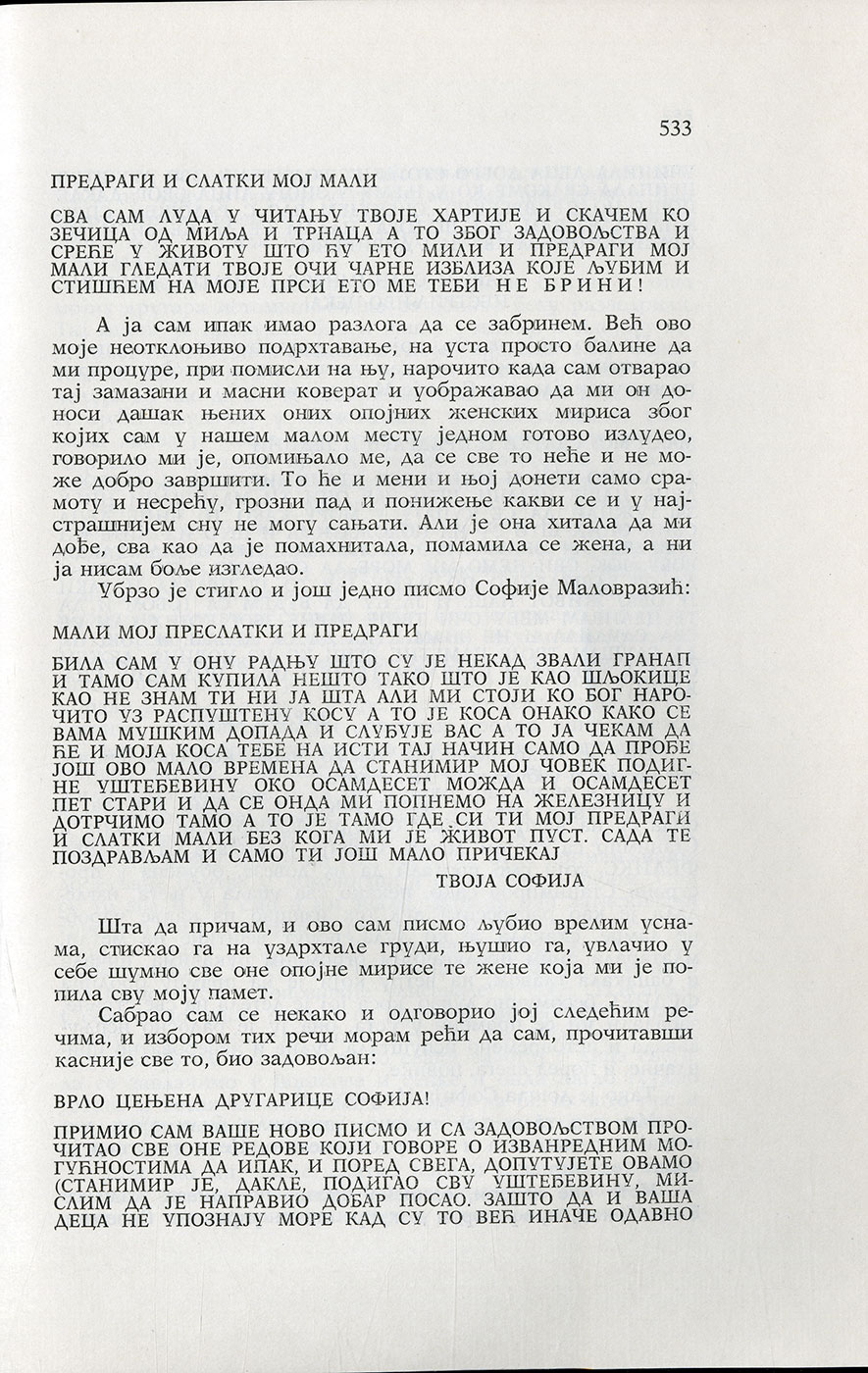 533

ПРЕДРАГИ И СЛАТКИ МОЈ МАЛИ

СВА САМ ЛУДА У ЧИТАЊУ ТВОЈЕ ХАРТИЈЕ И СКАЧЕМ КО ЗЕЧИЦА ОД МИЉА И ТРНАЦА А ТО ЗБОГ ЗАДОВОЉСТВА И СРЕЋЕ У ЖИВОТУ ШТО ЋУ ЕТО МИЛИ И ПРЕДРАГИ МОЈ МАЛИ ГЛЕДАТИ ТВОЈЕ ОЧИ ЧАРНЕ ИЗБЛИЗА КОЈЕ ЉУБИМ И СТИШЋЕМ НА МОЈЕ ПРСИ ЕТО МЕ ТЕБИ НЕ БРИНИ!

А ја сам ипак имао разлога да се забринем. Већ ово моје неотклоњиво подрхтавање, на уста просто балине да ми процуре, при помисли на њу, нарочито када сам отварао тај замазани и масни коверат и уображавао да ми он доноси дашак њених оних опојних женских мириса због којих сам у нашем малом месту једном готово излудео, говорило ми је, опомињало ме, да се све то неће и не може добро завршити. То ће и мени и њој донети само срамоту и несрећу, грозни пад и понижење какви се и у најстрашнијем сну не могу сањати. Али је она хитала да ми дође, сва као да је помахнитала, помамила се жена, а ни ја нисам боље изгледао.

Убрзо је стигло и још једно писмо Софије Маловразић:

МАЛИ МОЈ ПРЕСЛАТКИ И ПРЕДРАГИ

БИЛА САМ У ОНУ РАДЊУ ШТО СУ ЈЕ НЕКАД ЗВАЛИ ГРАНАП И ТАМО САМ КУПИЛА НЕШТО ТАКО ШТО ЈЕ КАО ШЉОКИЦЕ КАО НЕ ЗНАМ ТИ НИ ЈА ШТА АЛИ МИ СТОЈИ КО БОГ НАРОЧИТО УЗ РАСПУШТЕНУ КОСУ А ТО ЈЕ КОСА ОНАКО КАКО СЕ ВАМА МУШКИМ ДОПАДА И СЛУЂУЈЕ ВАС А ТО ЈА ЧЕКАМ ДА ЋЕ И МОЈА КОСА ТЕБЕ НА ИСТИ ТАЈ НАЧИН САМО ДА ПРОЂЕ ЈОШ ОВО МАЛО ВРЕМЕНА ДА СТАНИМИР МОЈ ЧОВЕК ПОДИГНЕ УШТЕЂЕВИНУ ОКО ОСАМДЕСЕТ МОЖДА И ОСАМДЕСЕТ ПЕТ СТАРИ И ДА СЕ ОНДА МИ ПОПНЕМО НА ЖЕЛЕЗНИЦУ И ДОТРЧИМО ТАМО А ТО ЈЕ ТАМО ГДЕ СИ ТИ МОЈ ПРЕДРАГИ И СЛАТКИ МАЛИ БЕЗ КОГА МИ ЈЕ ЖИВОТ ПУСТ. САДА ТЕ ПОЗДРАВЉАМ И САМО ТИ ЈОШ МАЛО ПРИЧЕКАЈ

ТВОЈА СОФИЈА

Шта да причам, и ово сам писмо љубио врелим уснама, стискао га на уздрхтале груди, њушио га, увлачио у себе шумно све оне опојне мирисе те жене која ми је попила сву моју памет.

Сабрао сам се некако и одговорио јој следећим речима, и избором тих речи морам рећи да сам, прочитавши касније све то, био задовољан:

ВРЛО ЦЕЊЕНА ДРУГАРИЦЕ СОФИЈА!

ПРИМИО САМ ВАШЕ НОВО ПИСМО И СА ЗАДОВОЉСТВОМ ПРОЧИТАО СВЕ ОНЕ РЕДОВЕ КОЈИ ГОВОРЕ О ИЗВАНРЕДНИМ МОГУЋНОСТИМА ДА ИПАК, И ПОРЕД СВЕГА, ДОПУТУЈЕТЕ ОВАМО (СТАНИМИР ЈЕ, ДАКЛЕ, ПОДИГАО СВУ УШТЕЂЕВИНУ, МИСЛИМ ДА ЈЕ НАПРАВИО ДОБАР ПОСАО. ЗАШТО ДА И ВАША ДЕЦА НЕ УПОЗНАЈУ МОРЕ КАД СУ ТО ВЕЋ ИНАЧЕ ОДАВНО